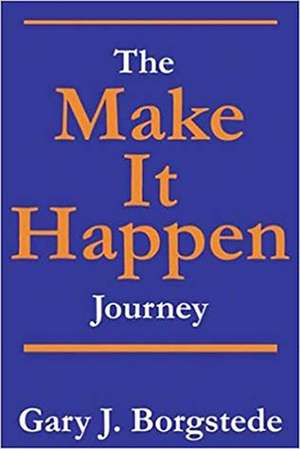 The
Make
It
Happen
Journey

Gary J. Borgstede